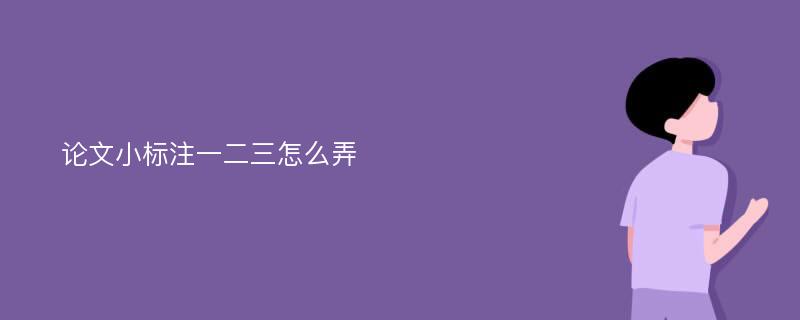 论文小标注一二三怎么弄